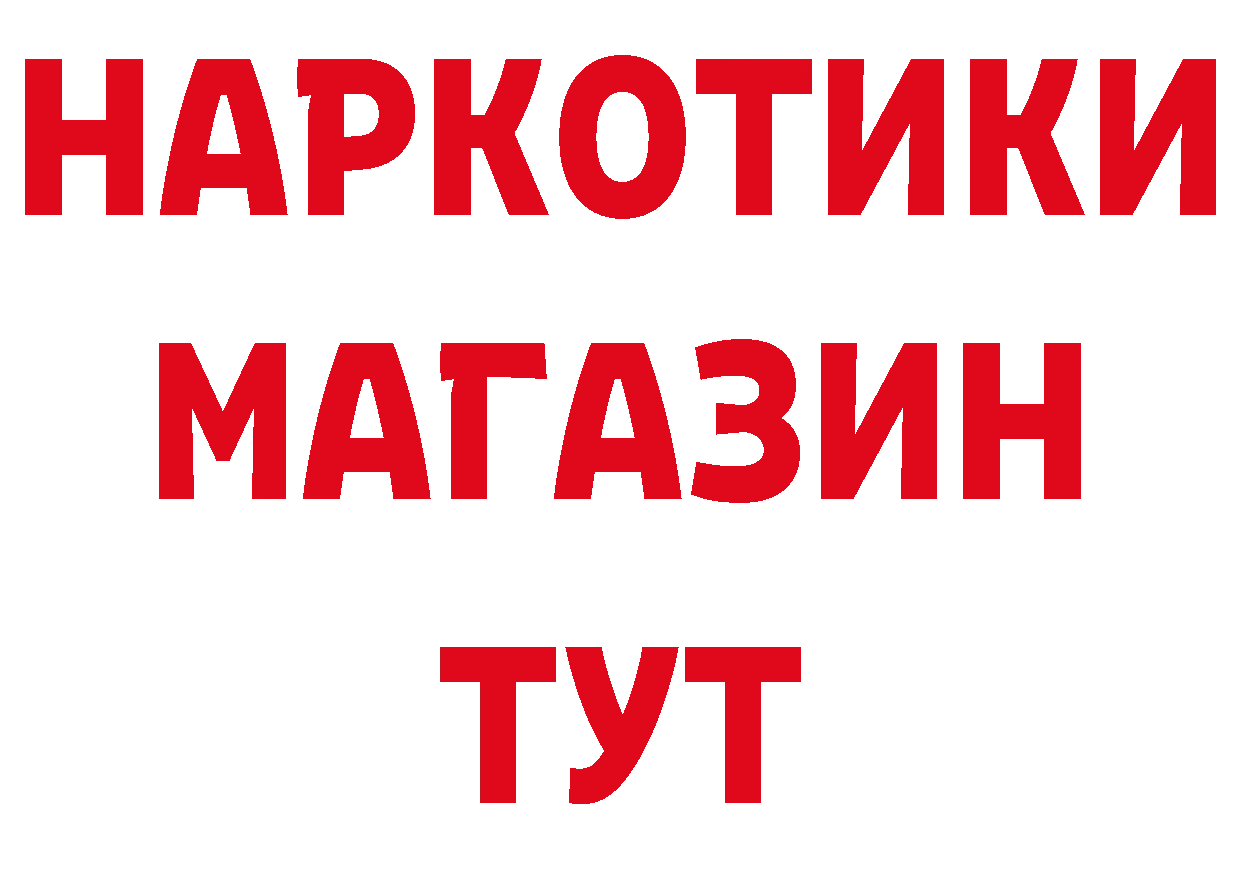 НАРКОТИКИ
МАГАЗИН
ТУТ